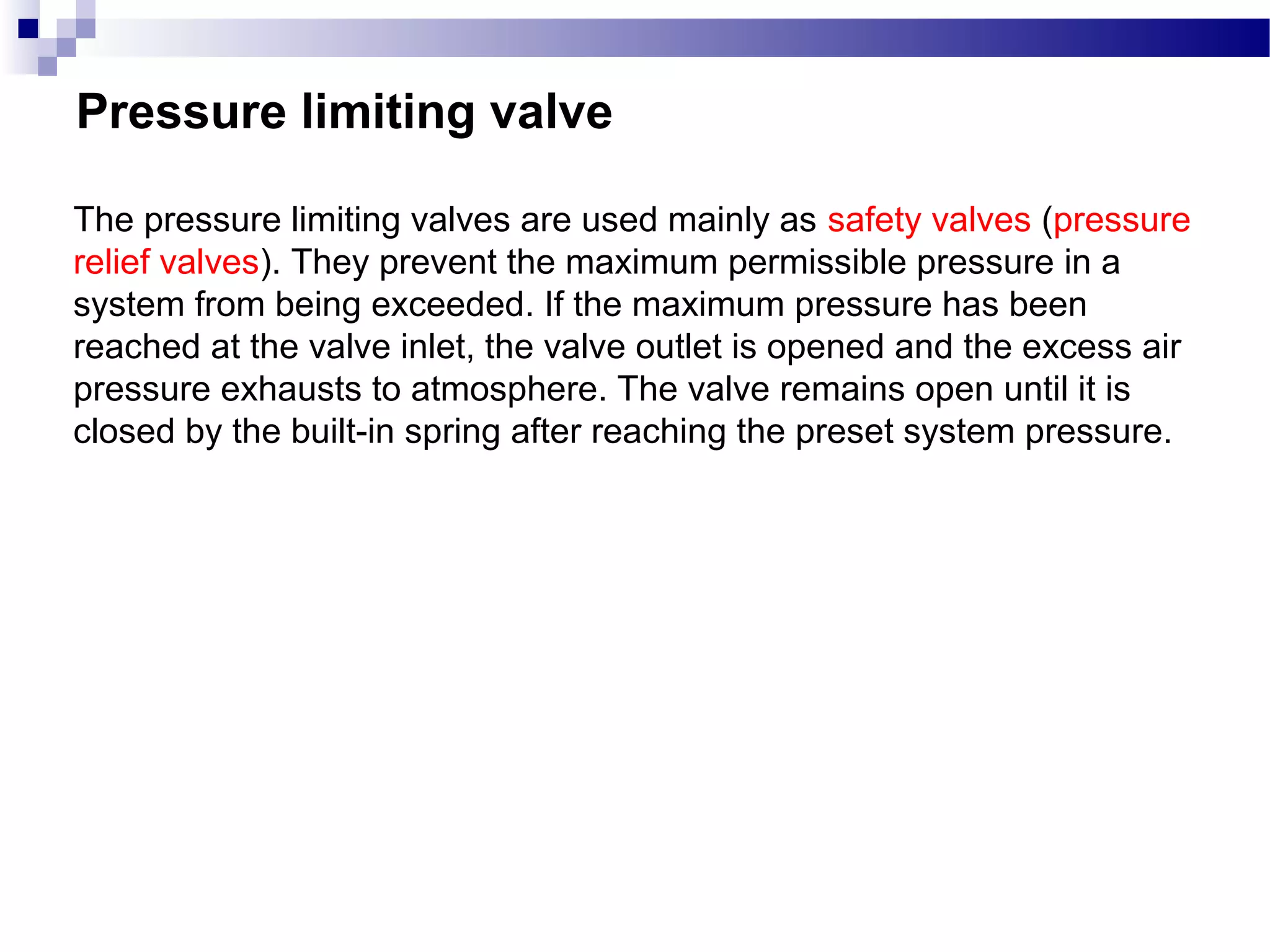 Pressure limiting valve

The pressure limiting valves are used mainly as safety valves (pressure relief valves). They prevent the maximum permissible pressure in a system from being exceeded. If the maximum pressure has been reached at the valve inlet, the valve outlet is opened and the excess air pressure exhausts to atmosphere. The valve remains open until it is closed by the built-in spring after reaching the preset system pressure.